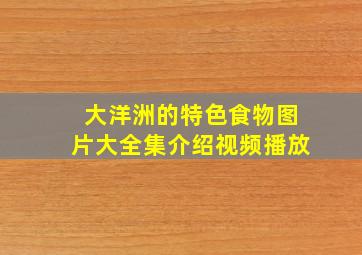 大洋洲的特色食物图片大全集介绍视频播放